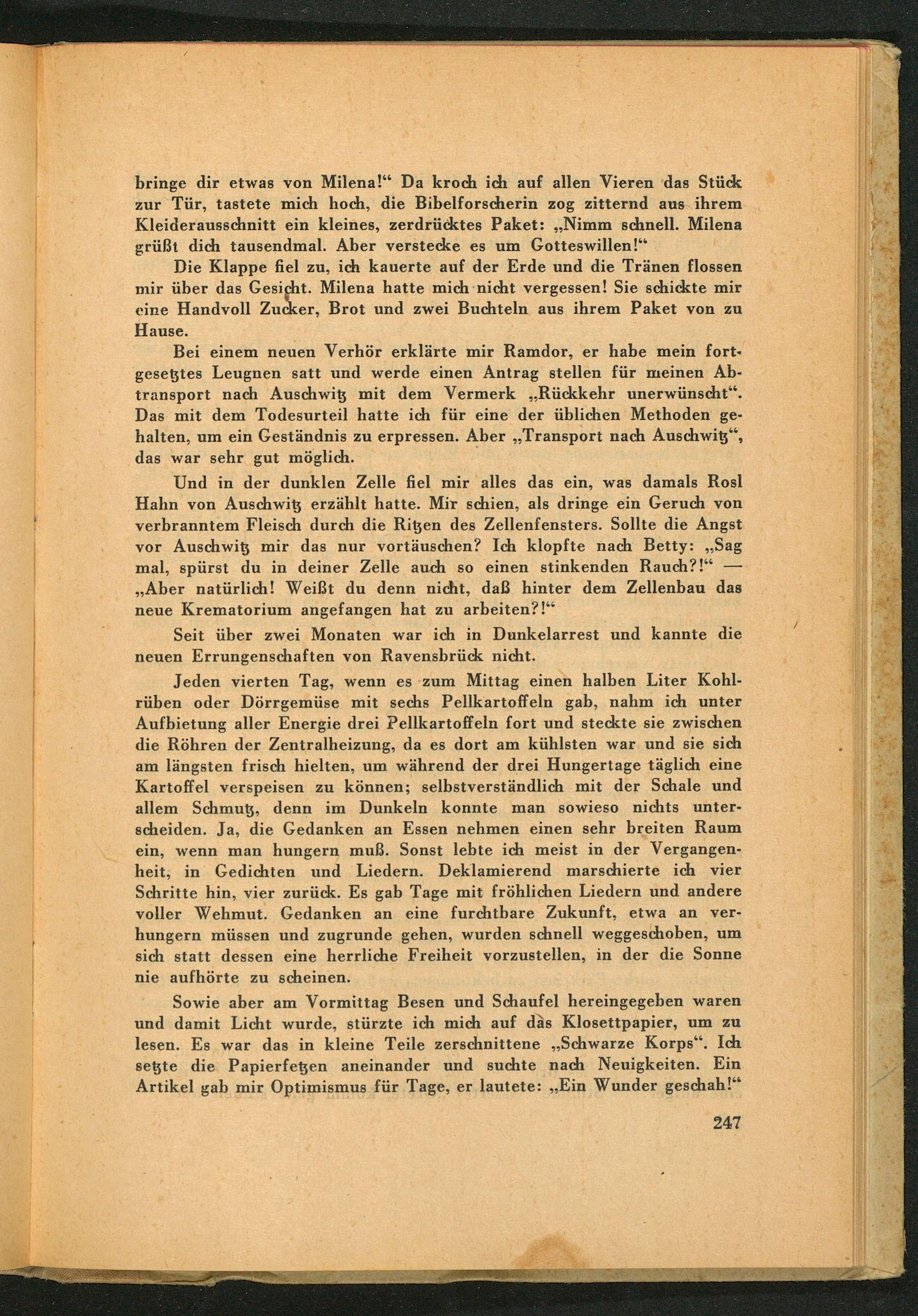 bringe dir etwas von Milena!“ Da kroch ich auf allen Vieren das Stück zur Tür, tastete mich hoch, die Bibelforscherin zog zitternd aus ihrem Kleiderausschnitt ein kleines, zerdrücktes Paket: „Nimm schnell. Milena grüßt dich tausendmal. Aber verstecke es um Gotteswillen!“

Die Klappe fiel zu, ich kauerte auf der Erde und die Tränen flossen mir über das Gesicht. Milena hatte mich nicht vergessen! Sie schickte mir eine Handvoll Zucker, Brot und zwei Buchteln aus ihrem Paket von zu Hause.

Bei einem neuen Verhör erklärte mir Ramdor, er habe mein fortgesetztes Leugnen satt und werde einen Antrag stellen für meinen Abtransport nach Auschwitz mit dem Vermerk „Rückkehr unerwünscht“. Das mit dem Todesurteil hatte ich für eine der üblichen Methoden gehalten, um ein Geständnis zu erpressen. Aber „Transport nach Auschwitz“, das war sehr gut möglich.

Und in der dunklen Zelle fiel mir alles das ein, was damals Rosl Hahn von Auschwitz erzählt hatte. Mir schien, als dringe ein Geruch von verbranntem Fleisch durch die Ritzen des Zellenfensters. Sollte die Angst vor Auschwitz mir das nur vortäuschen? Ich klopfte nach Betty: „Sag mal, spürst du in deiner Zelle auch so einen stinkenden Rauch?!“ — „Aber natürlich! Weißt du denn nicht, daß hinter dem Zellenbau das neue Krematorium angefangen hat zu arbeiten?!“

Seit über zwei Monaten war ich in Dunkelarrest und kannte die neuen Errungenschaften von Ravensbrück nicht.

Jeden vierten Tag, wenn es zum Mittag einen halben Liter Kohlrüben oder Dörrgemüse mit sechs Pellkartoffeln gab, nahm ich unter Aufbietung aller Energie drei Pellkartoffeln fort und steckte sie zwischen die Röhren der Zentralheizung, da es dort am kühlsten war und sie sich am längsten frisch hielten, um während der drei Hungertage täglich eine Kartoffel verspeisen zu können; selbstverständlich mit der Schale und allem Schmutz, denn im Dunkeln konnte man sowieso nichts unterscheiden. Ja, die Gedanken an Essen nehmen einen sehr breiten Raum ein, wenn man hungern muß. Sonst lebte ich meist in der Vergangenheit, in Gedichten und Liedern. Deklamierend marschierte ich vier Schritte hin, vier zurück. Es gab Tage mit fröhlichen Liedern und andere voller Wehmut. Gedanken an eine furchtbare Zukunft, etwa an verhungern müssen und zugrunde gehen, wurden schnell weggeschoben, um sich statt dessen eine herrliche Freiheit vorzustellen, in der die Sonne nie aufhörte zu scheinen.

Sowie aber am Vormittag Besen und Schaufel hereingegeben waren und damit Licht wurde, stürzte ich mich auf das Klosettpapier, um zu lesen. Es war das in kleine Teile zerschnittene „Schwarze Korps“. Ich setzte die Papierfetzen aneinander und suchte nach Neuigkeiten. Ein Artikel gab mir Optimismus für Tage, er lautete: „Ein Wunder geschah!“

247